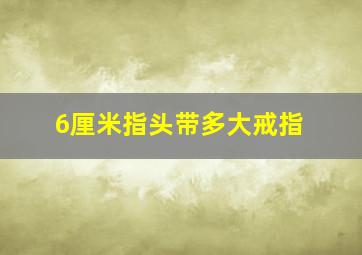 6厘米指头带多大戒指